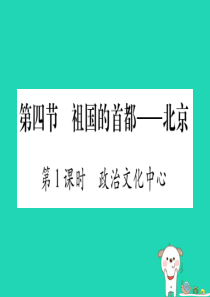 第四节　祖国的首都——北京

第1课时　政治文化中心